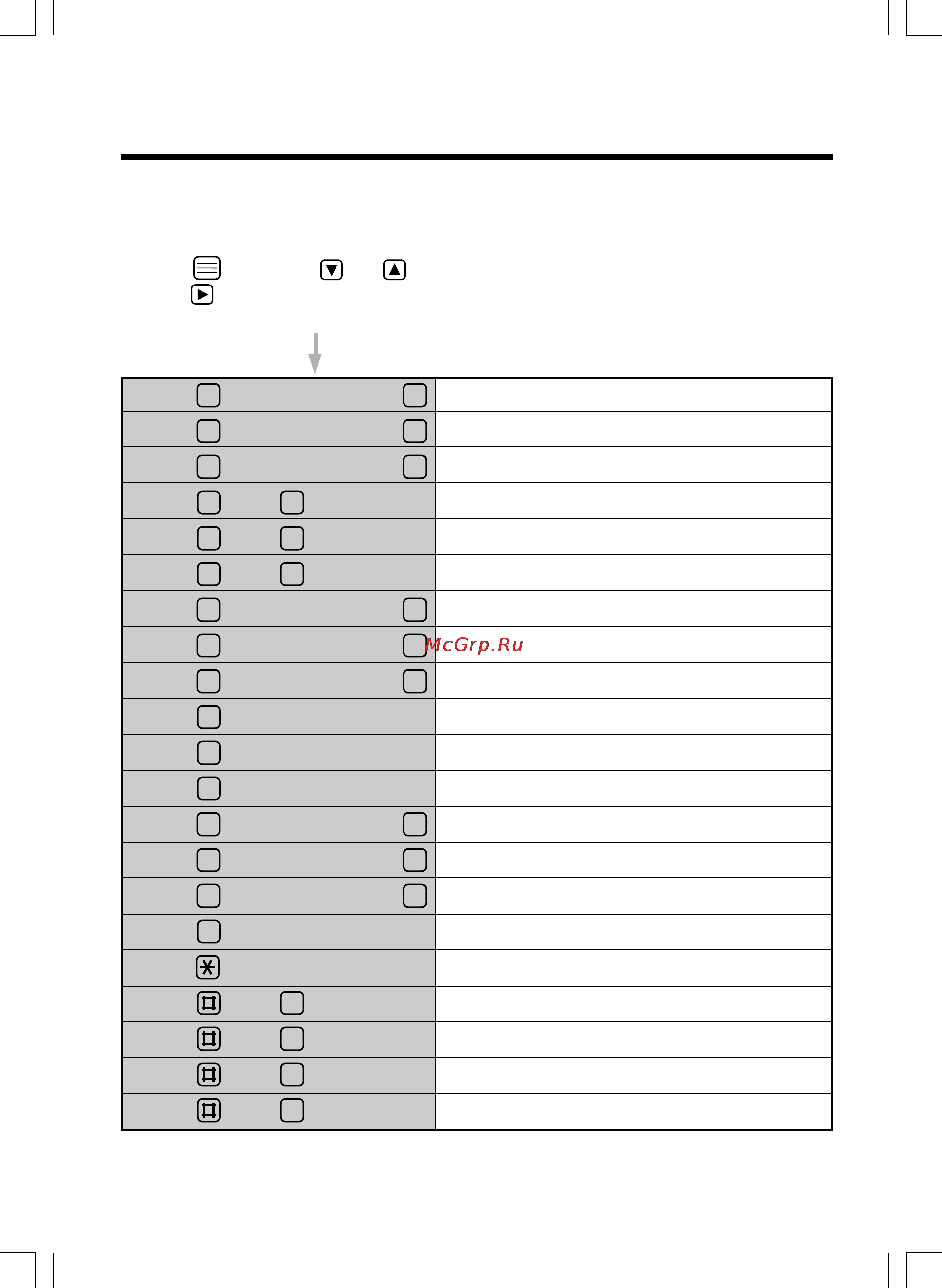 McGrp.Ru